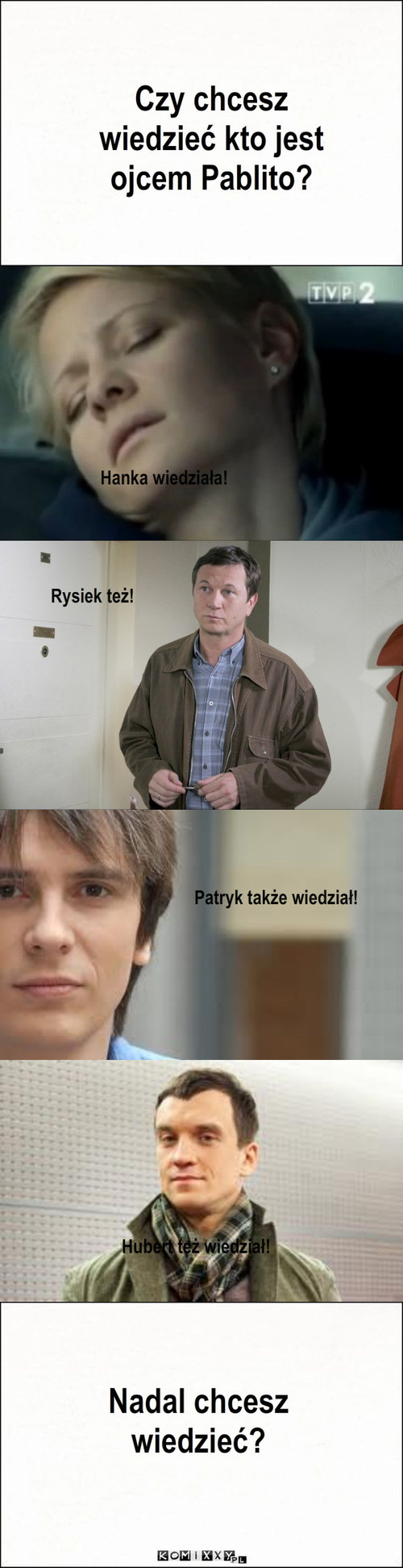 Czy chcesz wiedzieć kto jest ojcem Pablito?

TVP 2

Hanka wiedziała!

Rysiek też!

Patryk także wiedział!

Hubert też wiedział!

Nadal chcesz wiedzieć?

KOMIXXY.PL